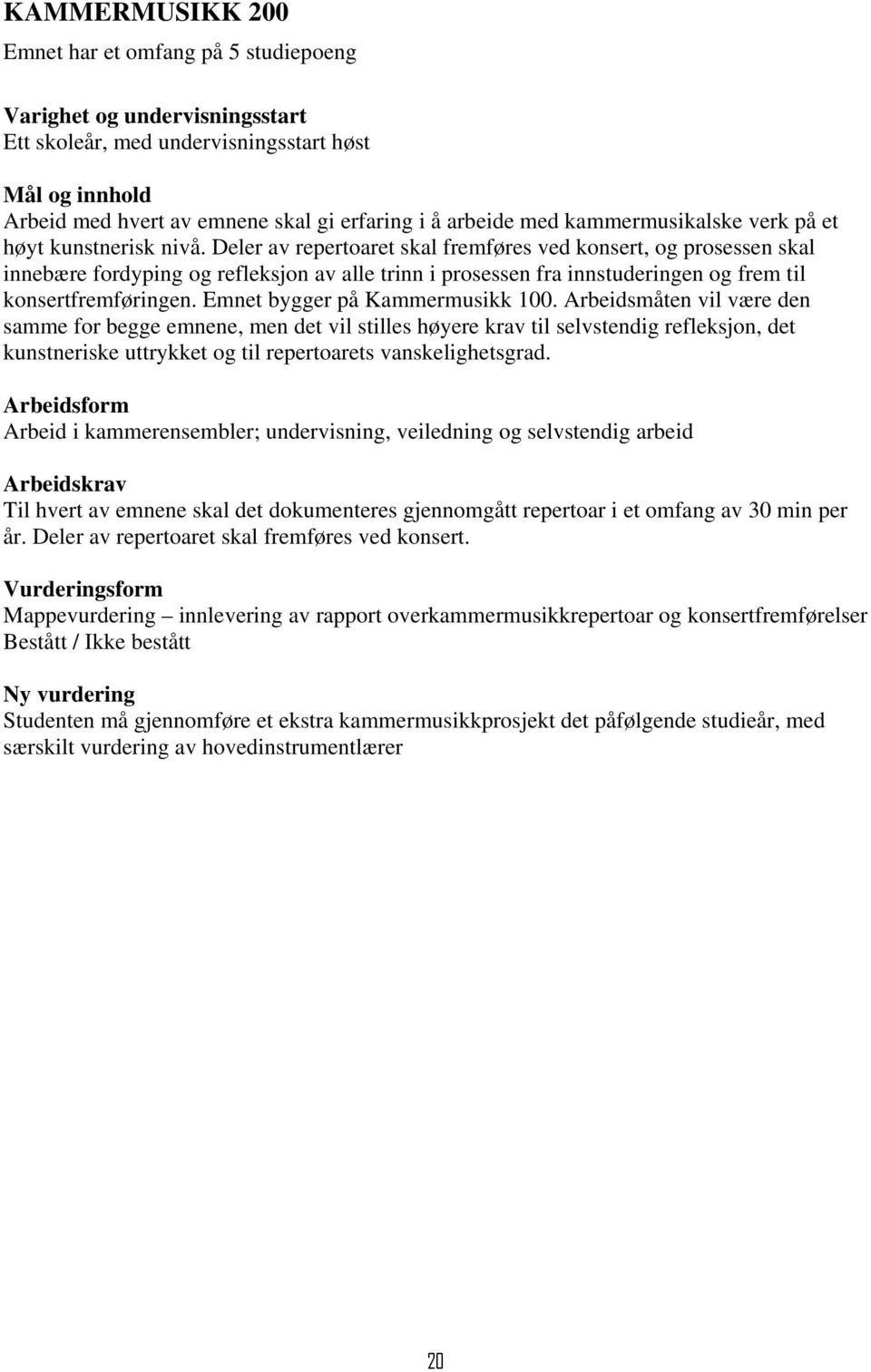 KAMMERMUSIKK 200
Emnet har et omfang på 5 studiepoeng

Varighet og undervisningsstart
Ett skoleår, med undervisningsstart høst

Mål og innhold
Arbeid med hvert av emnene skal gi erfaring i å arbeide med kammermusikalske verk på et høyt kunstnerisk nivå. Deler av repertoaret skal fremføres ved konsert, og prosessen skal innebære fordyping og refleksjon av alle trinn i prosessen fra innstuderingen og frem til konsertfremføringen. Emnet bygger på Kammermusikk 100. Arbeidsmåten vil være den samme for begge emnene, men det vil stilles høyere krav til selvstendig refleksjon, det kunstneriske uttrykket og til repertoarets vanskelighetsgrad.

Arbeidsform
Arbeid i kammerensembler; undervisning, veiledning og selvstendig arbeid

Arbeidskrav
Til hvert av emnene skal det dokumenteres gjennomgått repertoar i et omfang av 30 min per år. Deler av repertoaret skal fremføres ved konsert.

Vurderingsform
Mappevurdering – innlevering av rapport overkammermusikkrepertoar og konsertfremførelser
Bestått / Ikke bestått

Ny vurdering
Studenten må gjennomføre et ekstra kammermusikkprosjekt det påfølgende studieår, med særskilt vurdering av hovedinstrumentlærer

20